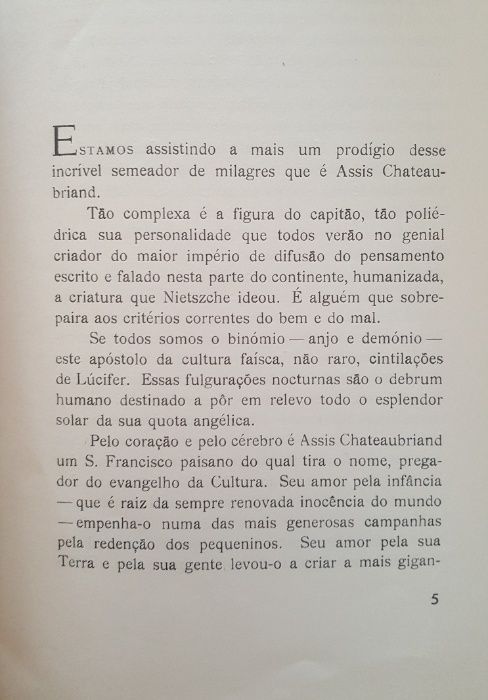 ESTAMOS assistindo a mais um prodígio desse incrível semeador de milagres que é Assis Chateaubriand.

Tão complexa é a figura do capitão, tão poliédrica sua personalidade que todos verão no genial criador do maior império de difusão do pensamento escrito e falado nesta parte do continente, humanizada, a criatura que Nietszche ideou. É alguém que sobrepaira aos critérios correntes do bem e do mal.

Se todos somos o binómio — anjo e demónio — este apóstolo da cultura faísca, não raro, cintilações de Lúcifer. Essas fulgurações nocturnas são o debrum humano destinado a pôr em relevo todo o esplendor solar da sua quota angélica.

Pelo coração e pelo cérebro é Assis Chateaubriand um S. Francisco paisano do qual tira o nome, pregador do evangelho da Cultura. Seu amor pela infância — que é raiz da sempre renovada inocência do mundo — empenha-o numa das mais generosas campanhas pela redenção dos pequeninos. Seu amor pela sua Terra e pela sua gente levou-o a criar a mais gigan-

5